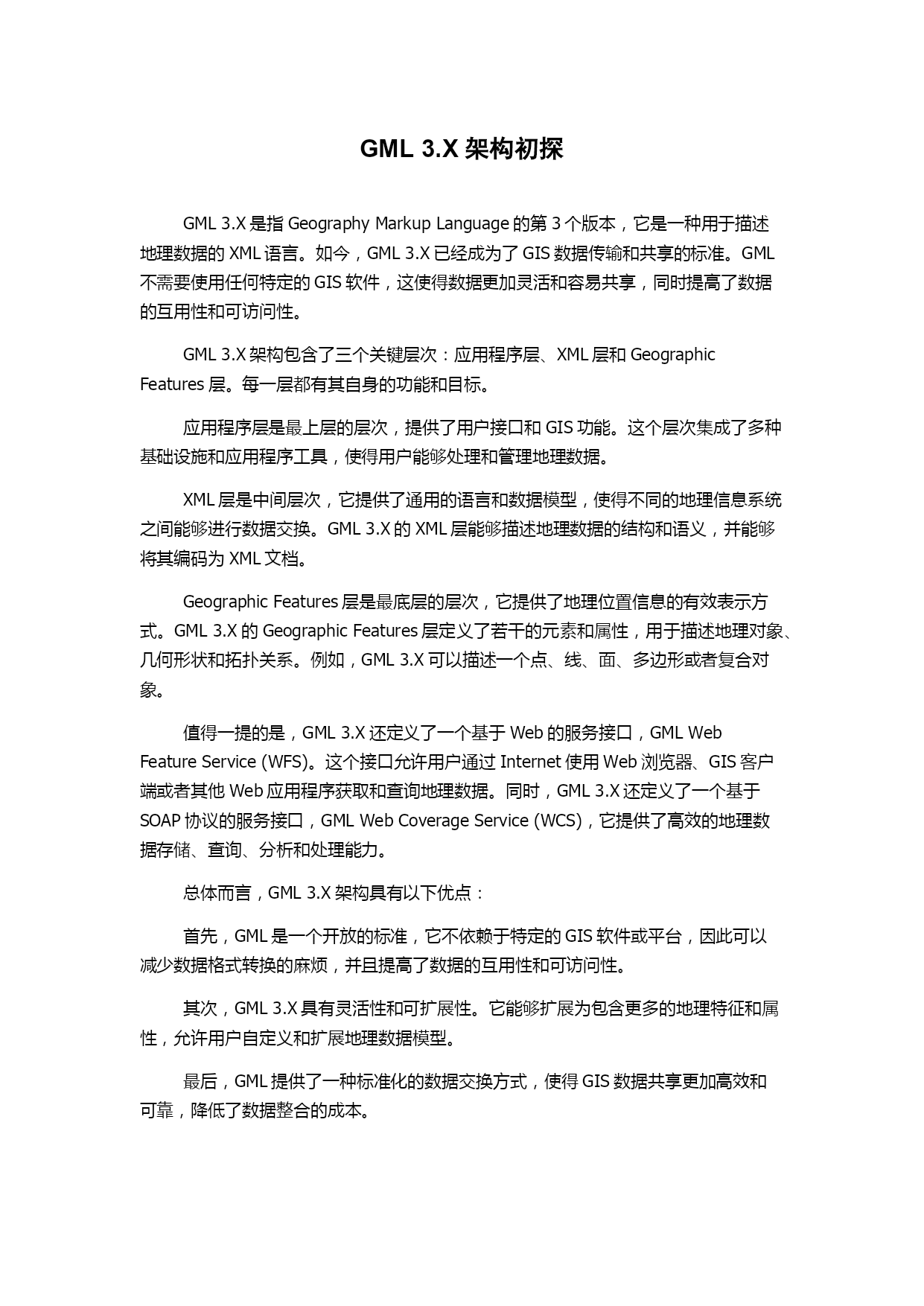 GML 3.X 架构初探

GML 3.X 是指 Geography Markup Language 的第 3 个版本，它是一种用于描述地理数据的 XML 语言。如今，GML 3.X 已经成为了 GIS 数据传输和共享的标准。GML 不需要使用任何特定的 GIS 软件，这使得数据更加灵活和容易共享，同时提高了数据的互用性和可访问性。

GML 3.X 架构包含了三个关键层次：应用程序层、XML 层和 Geographic Features 层。每一层都有其自身的功能和目标。

应用程序层是最上层的层次，提供了用户接口和 GIS 功能。这个层次集成了多种基础设施和应用程序工具，使得用户能够处理和管理地理数据。

XML 层是中间层次，它提供了通用的语言和数据模型，使得不同的地理信息系统之间能够进行数据交换。GML 3.X 的 XML 层能够描述地理数据的结构和语义，并能够将其编码为 XML 文档。

Geographic Features 层是最底层的层次，它提供了地理位置信息的有效表示方式。GML 3.X 的 Geographic Features 层定义了若干的元素和属性，用于描述地理对象、几何形状和拓扑关系。例如，GML 3.X 可以描述一个点、线、面、多边形或者复合对象。

值得一提的是，GML 3.X 还定义了一个基于 Web 的服务接口，GML Web Feature Service (WFS)。这个接口允许用户通过 Internet 使用 Web 浏览器、GIS 客户端或者其他 Web 应用程序获取和查询地理数据。同时，GML 3.X 还定义了一个基于 SOAP 协议的服务接口，GML Web Coverage Service (WCS)，它提供了高效的地理数据存储、查询、分析和处理能力。

总体而言，GML 3.X 架构具有以下优点：

首先，GML 是一个开放的标准，它不依赖于特定的 GIS 软件或平台，因此可以减少数据格式转换的麻烦，并且提高了数据的互用性和可访问性。

其次，GML 3.X 具有灵活性和可扩展性。它能够扩展为包含更多的地理特征和属性，允许用户自定义和扩展地理数据模型。

最后，GML 提供了一种标准化的数据交换方式，使得 GIS 数据共享更加高效和可靠，降低了数据整合的成本。